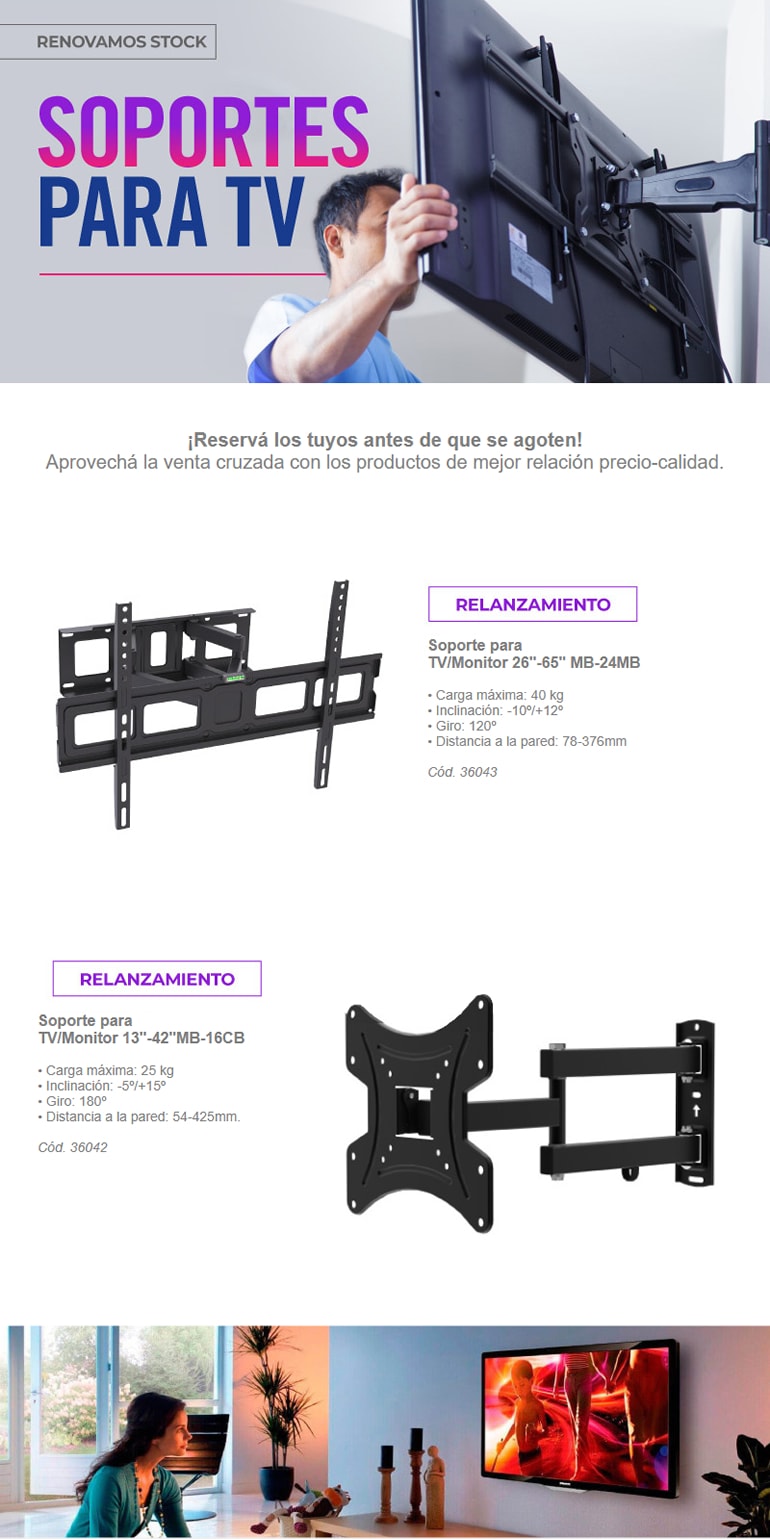 RENOVAMOS STOCK

SOPORTES PARA TV

¡Reservá los tuyos antes de que se agoten!
Aprovechá la venta cruzada con los productos de mejor relación precio-calidad.

RELANZAMIENTO

Soporte para TV/Monitor 26"-65" MB-24MB

• Carga máxima: 40 kg
• Inclinación: -10º/+12º
• Giro: 120º
• Distancia a la pared: 78-376mm

Cód. 36043

RELANZAMIENTO

Soporte para TV/Monitor 13"-42"MB-16CB

• Carga máxima: 25 kg
• Inclinación: -5º/+15º
• Giro: 180º
• Distancia a la pared: 54-425mm.

Cód. 36042